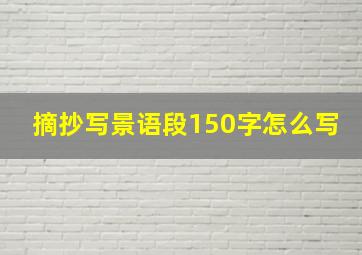 摘抄写景语段150字怎么写